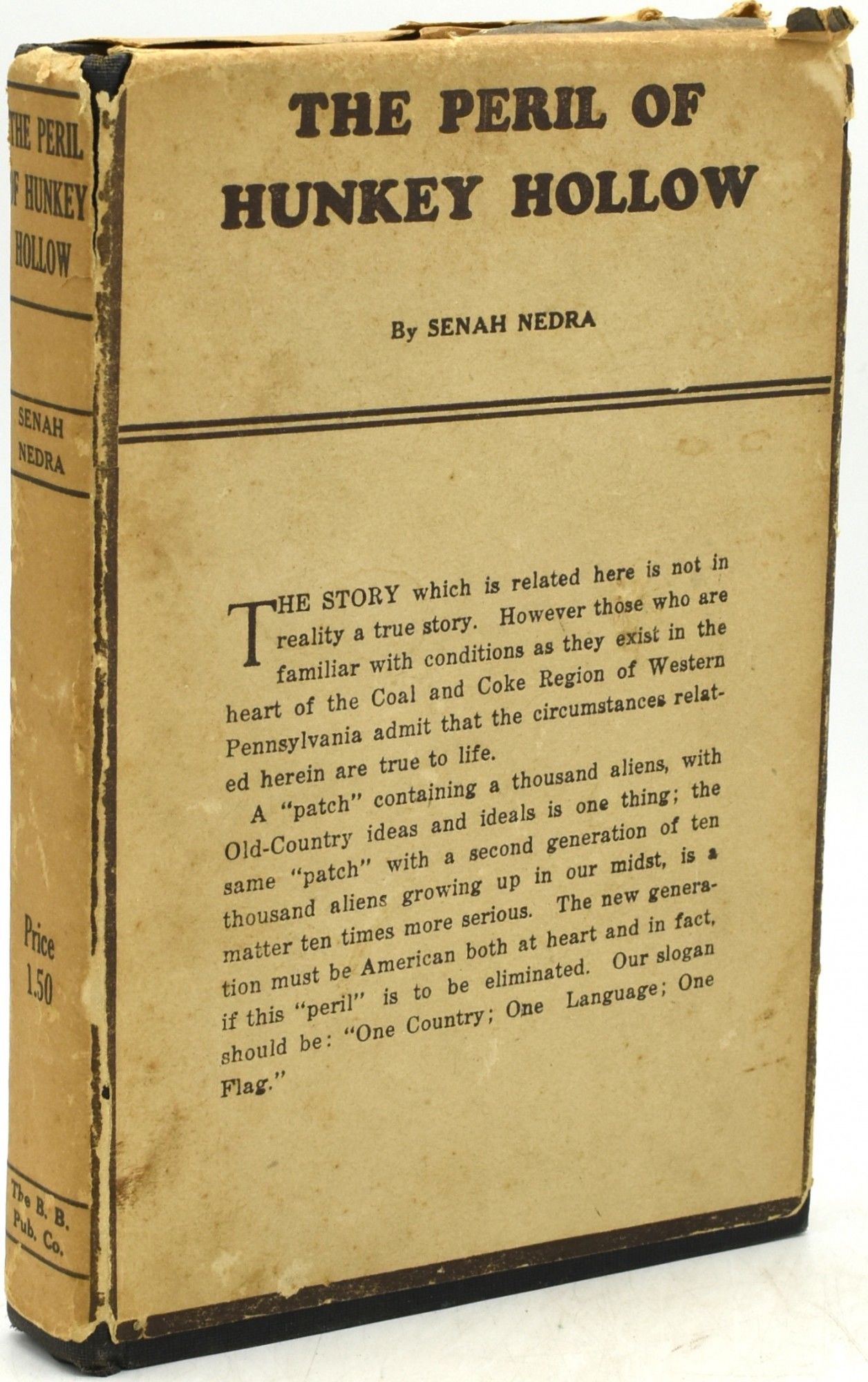 THE PERIL OF HUNKEY HOLLOW

SENAH NEDRA

Price 1.50

The B. B. Pub. Co.

THE PERIL OF HUNKEY HOLLOW

By SENAH NEDRA

THE STORY which is related here is not in reality a true story. However those who are familiar with conditions as they exist in the heart of the Coal and Coke Region of Western Pennsylvania admit that the circumstances related herein are true to life.

A "patch" containing a thousand aliens, with Old-Country ideas and ideals is one thing; the same "patch" with a second generation of ten thousand aliens growing up in our midst, is a matter ten times more serious. The new generation must be American both at heart and in fact, if this "peril" is to be eliminated. Our slogan should be: "One Country; One Language; One Flag."